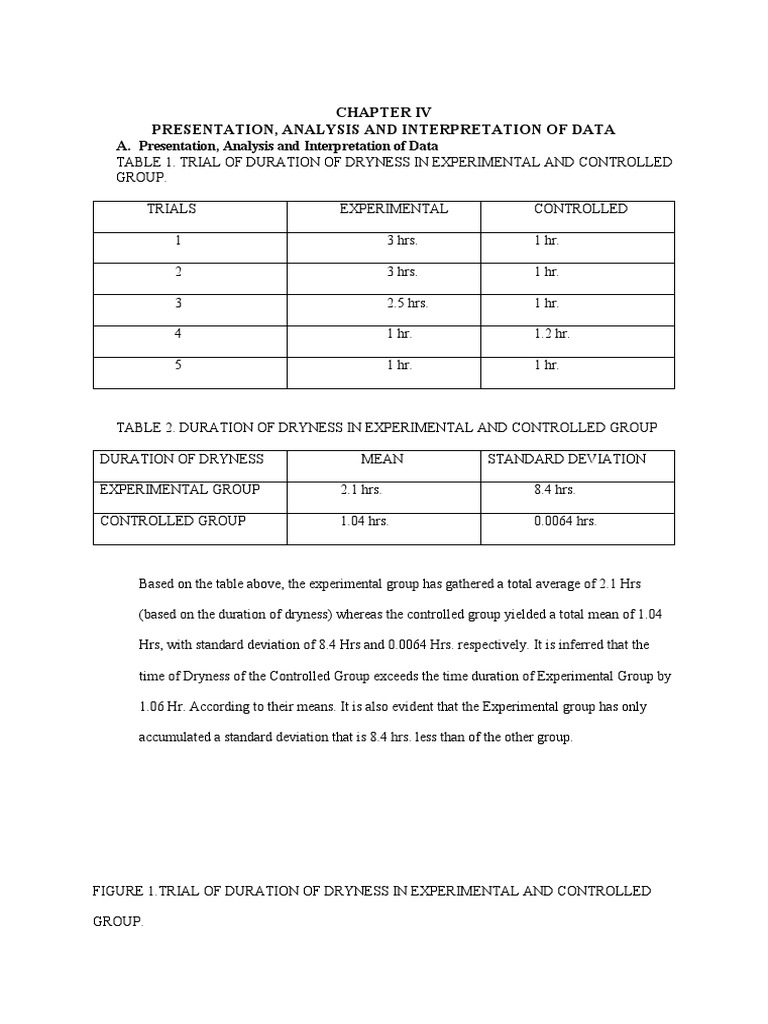 CHAPTER IV
PRESENTATION, ANALYSIS AND INTERPRETATION OF DATA

A. Presentation, Analysis and Interpretation of Data

TABLE 1. TRIAL OF DURATION OF DRYNESS IN EXPERIMENTAL AND CONTROLLED GROUP.

| TRIALS | EXPERIMENTAL | CONTROLLED |
|---|---|---|
| 1 | 3 hrs. | 1 hr. |
| 2 | 3 hrs. | 1 hr. |
| 3 | 2.5 hrs. | 1 hr. |
| 4 | 1 hr. | 1.2 hr. |
| 5 | 1 hr. | 1 hr. |

TABLE 2. DURATION OF DRYNESS IN EXPERIMENTAL AND CONTROLLED GROUP

| DURATION OF DRYNESS | MEAN | STANDARD DEVIATION |
|---|---|---|
| EXPERIMENTAL GROUP | 2.1 hrs. | 8.4 hrs. |
| CONTROLLED GROUP | 1.04 hrs. | 0.0064 hrs. |

Based on the table above, the experimental group has gathered a total average of 2.1 Hrs (based on the duration of dryness) whereas the controlled group yielded a total mean of 1.04 Hrs, with standard deviation of 8.4 Hrs and 0.0064 Hrs. respectively. It is inferred that the time of Dryness of the Controlled Group exceeds the time duration of Experimental Group by 1.06 Hr. According to their means. It is also evident that the Experimental group has only accumulated a standard deviation that is 8.4 hrs. less than of the other group.

FIGURE 1.TRIAL OF DURATION OF DRYNESS IN EXPERIMENTAL AND CONTROLLED GROUP.